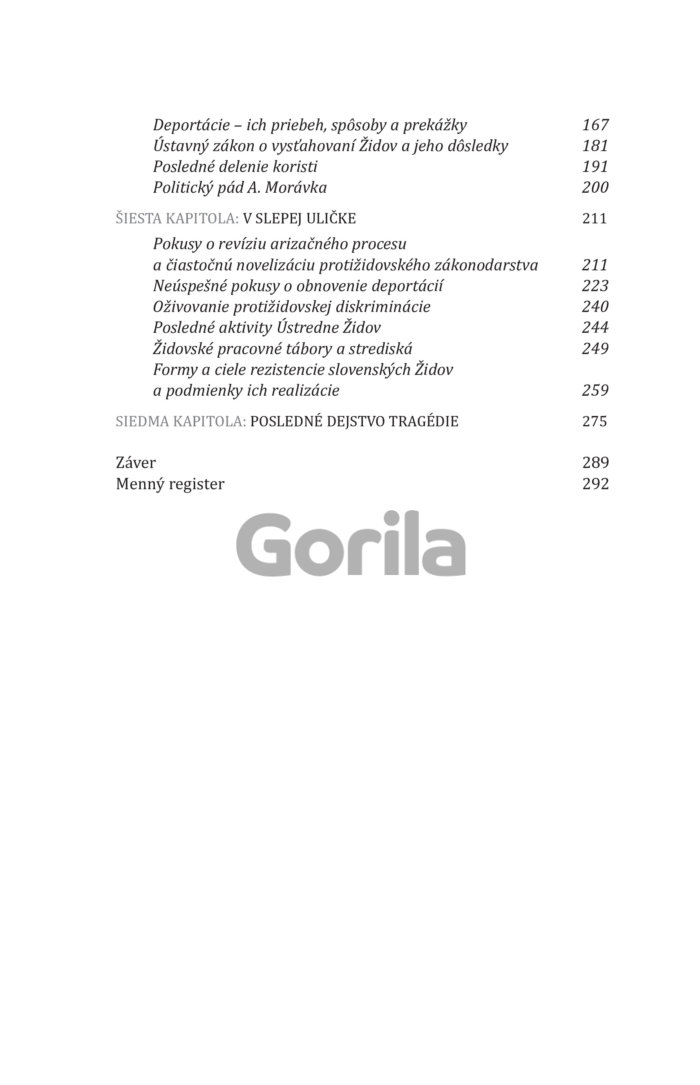 Deportácie – ich priebeh, spôsoby a prekážky 167
Ústavný zákon o vysťahovaní Židov a jeho dôsledky 181
Posledné delenie koristi 191
Politický pád A. Morávka 200

ŠIESTA KAPITOLA: V SLEPEJ ULIČKE 211

Pokusy o revíziu arizačného procesu a čiastočnú novelizáciu protižidovského zákonodarstva 211
Neúspešné pokusy o obnovenie deportácií 223
Oživovanie protižidovskej diskriminácie 240
Posledné aktivity Ústredne Židov 244
Židovské pracovné tábory a strediská 249
Formy a ciele rezistencie slovenských Židov a podmienky ich realizácie 259

SIEDMA KAPITOLA: POSLEDNÉ DEJSTVO TRAGÉDIE 275

Záver 289
Menný register 292

Gorila